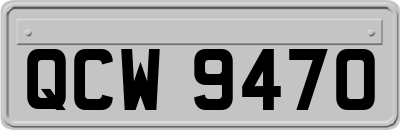 QCW 9470